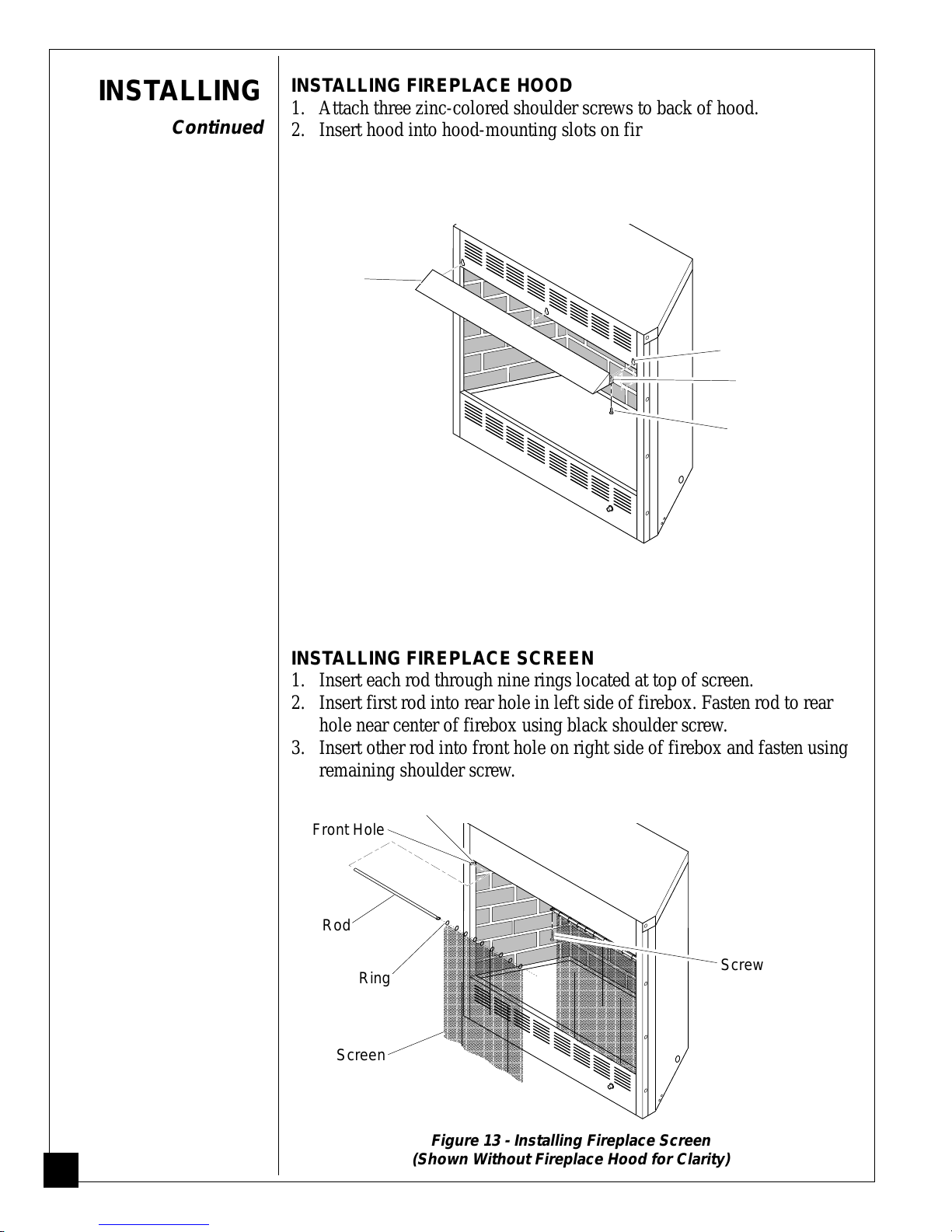 INSTALLING

Continued

INSTALLING FIREPLACE HOOD

1. Attach three zinc-colored shoulder screws to back of hood.

2. Insert hood into hood-mounting slots on fir

INSTALLING FIREPLACE SCREEN

1. Insert each rod through nine rings located at top of screen.

2. Insert first rod into rear hole in left side of firebox. Fasten rod to rear hole near center of firebox using black shoulder screw.

3. Insert other rod into front hole on right side of firebox and fasten using remaining shoulder screw.

Front Hole

Rod

Ring

Screen

Screw

Figure 13 - Installing Fireplace Screen
(Shown Without Fireplace Hood for Clarity)